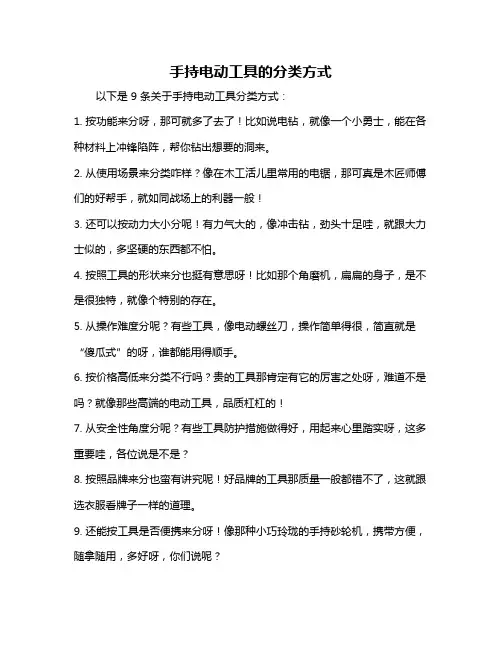 手持电动工具的分类方式

以下是 9 条关于手持电动工具分类方式：

1. 按功能来分呀，那可就多了去了！比如说电钻，就像一个小勇士，能在各种材料上冲锋陷阵，帮你钻出想要的洞来。

2. 从使用场景来分类咋样？像在木工活儿里常用的电锯，那可真是木匠师傅们的好帮手，就如同战场上的利器一般！

3. 还可以按动力大小分呢！有力气大的，像冲击钻，劲头十足哇，就跟大力士似的，多坚硬的东西都不怕。

4. 按照工具的形状来分也挺有意思呀！比如那个角磨机，扁扁的身子，是不是很独特，就像个特别的存在。

5. 从操作难度分呢？有些工具，像电动螺丝刀，操作简单得很，简直就是“傻瓜式”的呀，谁都能用得顺手。

6. 按价格高低来分类不行吗？贵的工具那肯定有它的厉害之处呀，难道不是吗？就像那些高端的电动工具，品质杠杠的！

7. 从安全性角度分呢？有些工具防护措施做得好，用起来心里踏实呀，这多重要哇，各位说是不是？

8. 按照品牌来分也蛮有讲究呢！好品牌的工具那质量一般都错不了，这就跟选衣服看牌子一样的道理。

9. 还能按工具是否便携来分呀！像那种小巧玲珑的手持砂轮机，携带方便，随拿随用，多好呀，你们说呢？